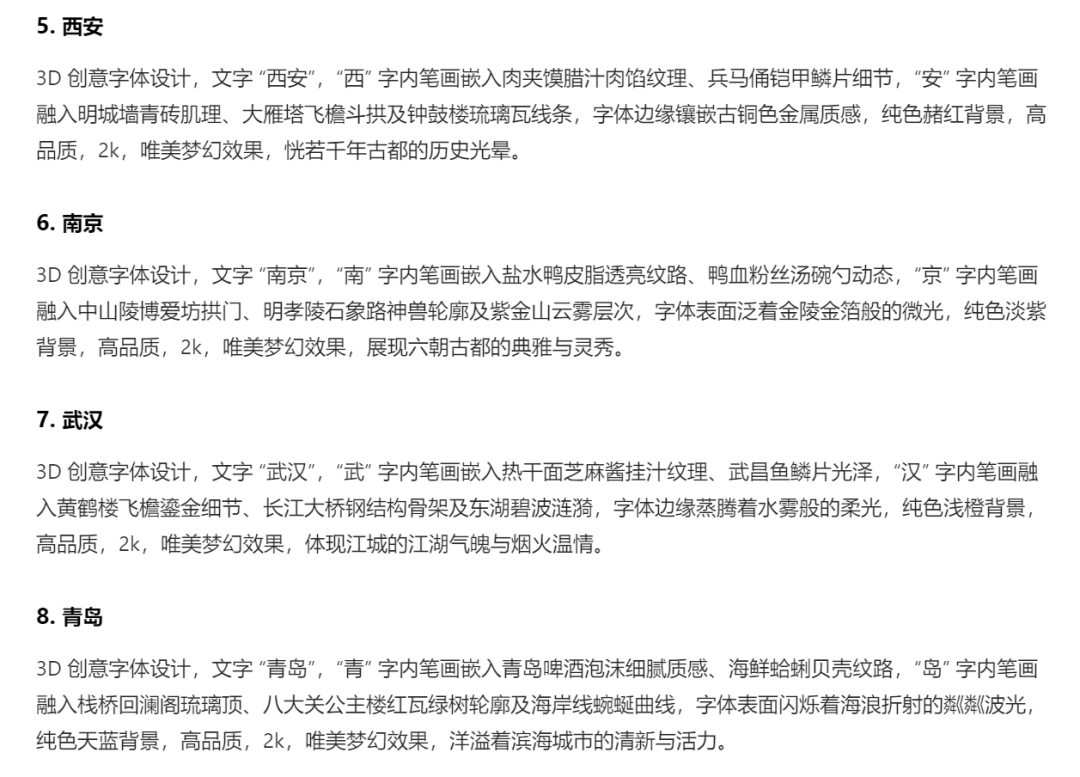 5. 西安

3D 创意字体设计，文字 “西安”，“西” 字内笔画嵌入肉夹馍腊汁肉馅纹理、兵马俑铠甲鳞片细节，“安” 字内笔画融入明城墙青砖肌理、大雁塔飞檐斗拱及钟鼓楼琉璃瓦线条，字体边缘镶嵌古铜色金属质感，纯色赭红背景，高品质，2k，唯美梦幻效果，恍若千年古都的历史光晕。

6. 南京

3D 创意字体设计，文字 “南京”，“南” 字内笔画嵌入盐水鸭皮脂透亮纹路、鸭血粉丝汤碗勺动态，“京” 字内笔画融入中山陵博爱坊拱门、明孝陵石象路神兽轮廓及紫金山云雾层次，字体表面泛着金陵金箔般的微光，纯色淡紫背景，高品质，2k，唯美梦幻效果，展现六朝古都的典雅与灵秀。

7. 武汉

3D 创意字体设计，文字 “武汉”，“武” 字内笔画嵌入热干面芝麻酱挂汁纹理、武昌鱼鳞片光泽，“汉” 字内笔画融入黄鹤楼飞檐鎏金细节、长江大桥钢结构骨架及东湖碧波涟漪，字体边缘蒸腾着水雾般的柔光，纯色浅橙背景，高品质，2k，唯美梦幻效果，体现江城的江湖气魄与烟火温情。

8. 青岛

3D 创意字体设计，文字 “青岛”，“青” 字内笔画嵌入青岛啤酒泡沫细腻质感、海鲜蛤蜊贝壳纹路，“岛” 字内笔画融入栈桥回澜阁琉璃顶、八大关公主楼红瓦绿树轮廓及海岸线蜿蜒曲线，字体表面闪烁着海浪折射的粼粼波光，纯色天蓝背景，高品质，2k，唯美梦幻效果，洋溢着滨海城市的清新与活力。